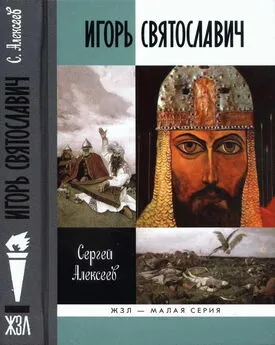 С. Алексеев

ИГОРЬ СВЯТОСЛАВИЧ

ЖЗЛ

ИГОРЬ СВЯТОСЛАВИЧ

Сергей Алексеев

ЖЗЛ — МАЛАЯ СЕРИЯ